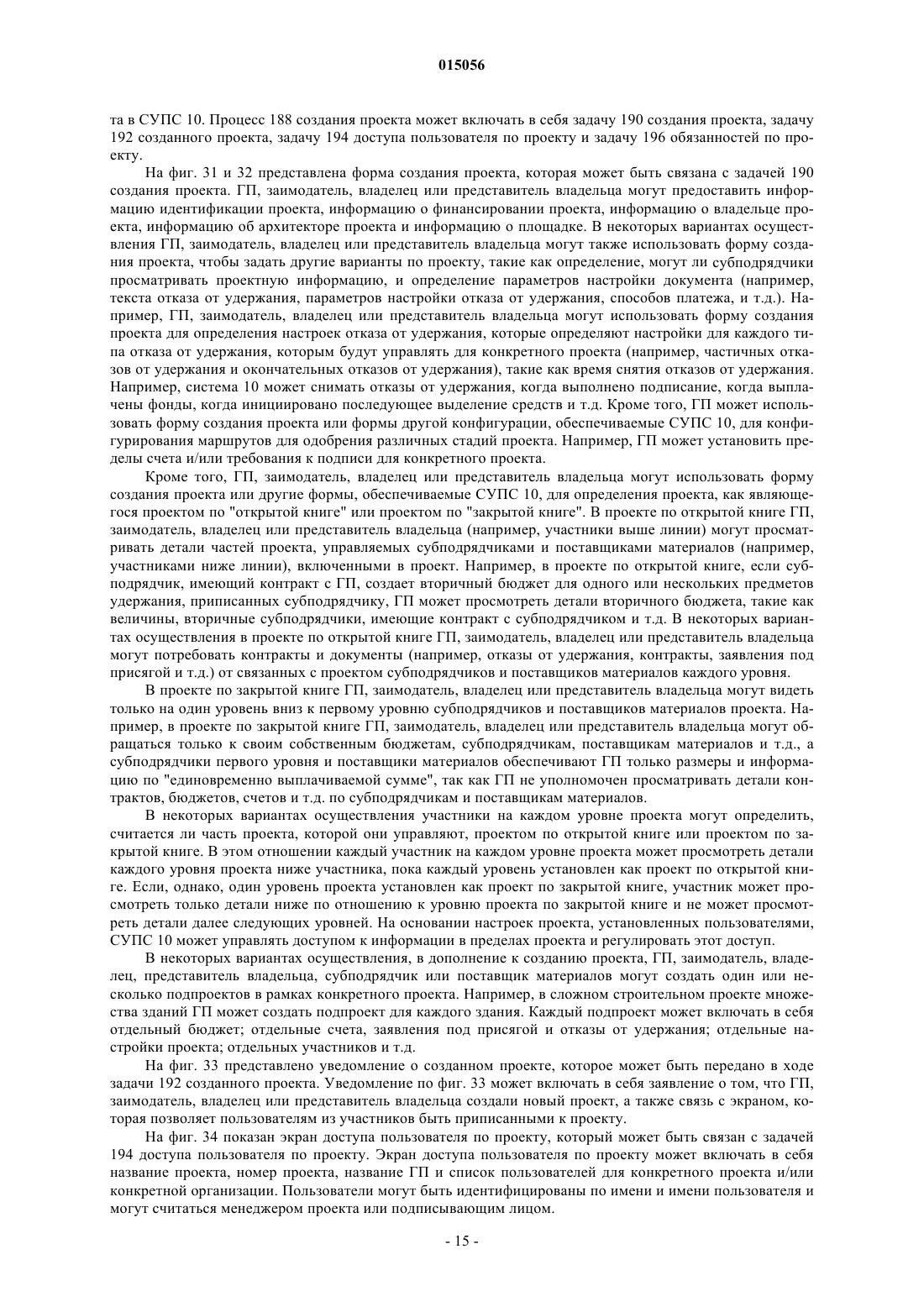 015056

та в СУПС 10. Процесс 188 создания проекта может включать в себя задачу 190 создания проекта, задачу 192 созданного проекта, задачу 194 доступа пользователя по проекту и задачу 196 обязанностей по проекту.

На фиг. 31 и 32 представлена форма создания проекта, которая может быть связана с задачей 190 создания проекта. ГП, заимодатель, владелец или представитель владельца могут предоставить информацию идентификации проекта, информацию о финансировании проекта, информацию о владельце проекта, информацию об архитекторе проекта и информацию о площадке. В некоторых вариантах осуществления ГП, заимодатель, владелец или представитель владельца могут также использовать форму создания проекта, чтобы задать другие варианты по проекту, такие как определение, могут ли субподрядчики просматривать проектную информацию, и определение параметров настройки документа (например, текста отказа от удержания, параметров настройки отказа от удержания, способов платежа, и т.д.). Например, ГП, заимодатель, владелец или представитель владельца могут использовать форму создания проекта для определения настроек отказа от удержания, которые определяют настройки для каждого типа отказа от удержания, которым будут управлять для конкретного проекта (например, частичных отказов от удержания и окончательных отказов от удержания), такие как время снятия отказов от удержания. Например, система 10 может снимать отказы от удержания, когда выполнено подписание, когда выплачены фонды, когда инициировано последующее выделение средств и т.д. Кроме того, ГП может использовать форму создания проекта или формы другой конфигурации, обеспечиваемые СУПС 10, для конфигурирования маршрутов для одобрения различных стадий проекта. Например, ГП может установить пределы счета и/или требования к подписи для конкретного проекта.

Кроме того, ГП, заимодатель, владелец или представитель владельца могут использовать форму создания проекта или другие формы, обеспечиваемые СУПС 10, для определения проекта, как являющегося проектом по "открытой книге" или проектом по "закрытой книге". В проекте по открытой книге ГП, заимодатель, владелец или представитель владельца (например, участники выше линии) могут просматривать детали частей проекта, управляемых субподрядчиками и поставщиками материалов (например, участниками ниже линии), включенными в проект. Например, в проекте по открытой книге, если субподрядчик, имеющий контракт с ГП, создает вторичный бюджет для одного или нескольких предметов удержания, приписанных субподрядчику, ГП может просмотреть детали вторичного бюджета, такие как величины, вторичные субподрядчики, имеющие контракт с субподрядчиком и т.д. В некоторых вариантах осуществления в проекте по открытой книге ГП, заимодатель, владелец или представитель владельца могут потребовать контракты и документы (например, отказы от удержания, контракты, заявления под присягой и т.д.) от связанных с проектом субподрядчиков и поставщиков материалов каждого уровня.

В проекте по закрытой книге ГП, заимодатель, владелец или представитель владельца могут видеть только на один уровень вниз к первому уровню субподрядчиков и поставщиков материалов проекта. Например, в проекте по закрытой книге ГП, заимодатель, владелец или представитель владельца могут обращаться только к своим собственным бюджетам, субподрядчикам, поставщикам материалов и т.д., а субподрядчики первого уровня и поставщики материалов обеспечивают ГП только размеры и информацию по "единовременно выплачиваемой сумме", так как ГП не уполномочен просматривать детали контрактов, бюджетов, счетов и т.д. по субподрядчикам и поставщикам материалов.

В некоторых вариантах осуществления участники на каждом уровне проекта могут определить, считается ли часть проекта, которой они управляют, проектом по открытой книге или проектом по закрытой книге. В этом отношении каждый участник на каждом уровне проекта может просмотреть детали каждого уровня проекта ниже участника, пока каждый уровень установлен как проект по открытой книге. Если, однако, один уровень проекта установлен как проект по закрытой книге, участник может просмотреть только детали ниже по отношению к уровню проекта по закрытой книге и не может просмотреть детали далее следующих уровней. На основании настроек проекта, установленных пользователями, СУПС 10 может управлять доступом к информации в пределах проекта и регулировать этот доступ.

В некоторых вариантах осуществления, в дополнение к созданию проекта, ГП, заимодатель, владелец, представитель владельца, субподрядчик или поставщик материалов могут создать один или несколько подпроектов в рамках конкретного проекта. Например, в сложном строительном проекте множества зданий ГП может создать подпроект для каждого здания. Каждый подпроект может включать в себя отдельный бюджет; отдельные счета, заявления под присягой и отказы от удержания; отдельные настройки проекта; отдельных участников и т.д.

На фиг. 33 представлено уведомление о созданном проекте, которое может быть передано в ходе задачи 192 созданного проекта. Уведомление по фиг. 33 может включать в себя заявление о том, что ГП, заимодатель, владелец или представитель владельца создали новый проект, а также связь с экраном, которая позволяет пользователям из участников быть приписанными к проекту.

На фиг. 34 показан экран доступа пользователя по проекту, который может быть связан с задачей 194 доступа пользователя по проекту. Экран доступа пользователя по проекту может включать в себя название проекта, номер проекта, название ГП и список пользователей для конкретного проекта и/или конкретной организации. Пользователи могут быть идентифицированы по имени и имени пользователя и могут считаться менеджером проекта или подписывающим лицом.

- 15 -